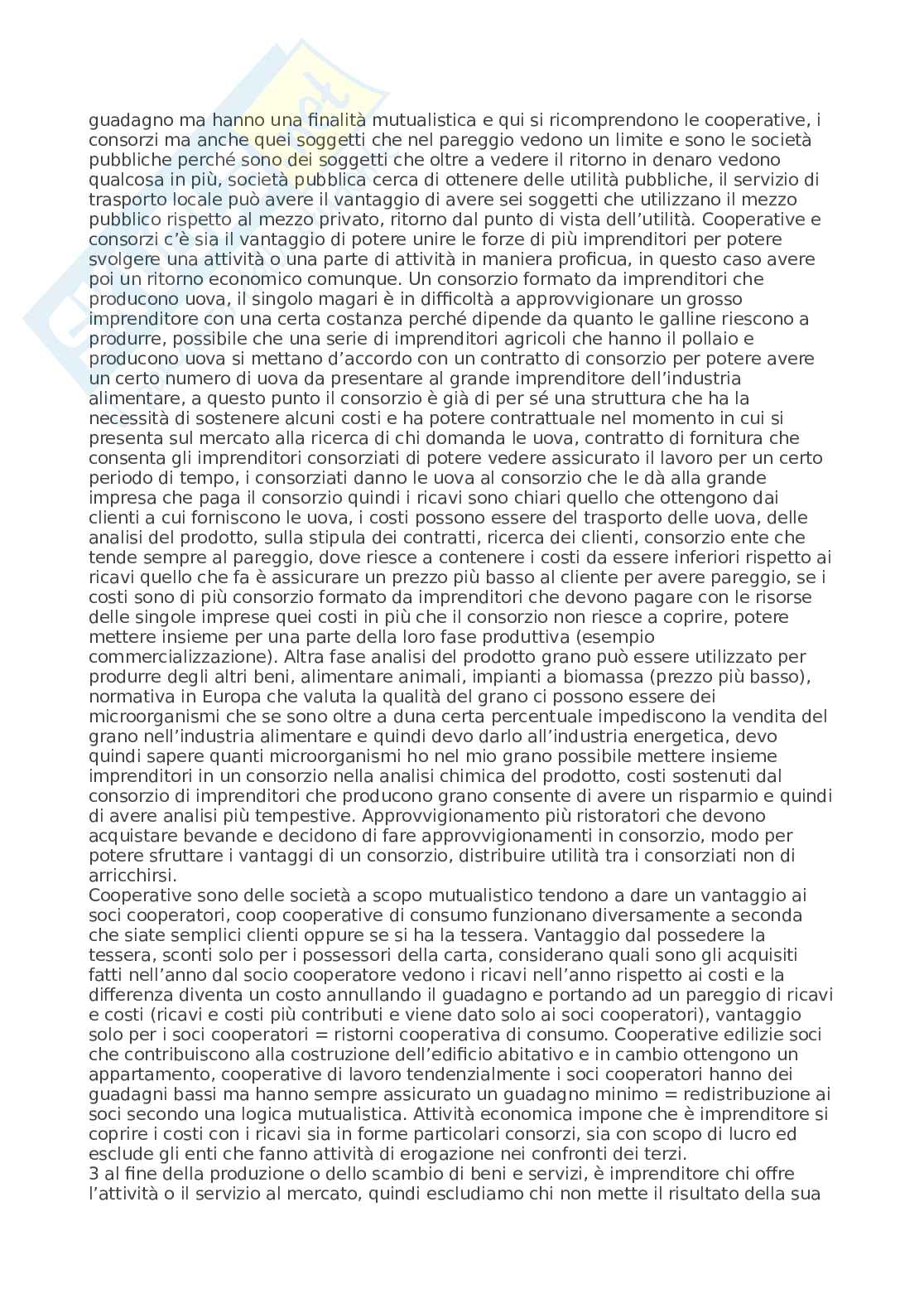 guadagno ma hanno una finalità mutualistica e qui si ricomprendono le cooperative, i consorzi ma anche quei soggetti che nel pareggio vedono un limite e sono le società pubbliche perché sono dei soggetti che oltre a vedere il ritorno in denaro vedono qualcosa in più, società pubblica cerca di ottenere delle utilità pubbliche, il servizio di trasporto locale può avere il vantaggio di avere sei soggetti che utilizzano il mezzo pubblico rispetto al mezzo privato, ritorno dal punto di vista dell'utilità. Cooperative e consorzi c'è sia il vantaggio di potere unire le forze di più imprenditori per potere svolgere una attività o una parte di attività in maniera proficua, in questo caso avere poi un ritorno economico comunque. Un consorzio formato da imprenditori che producono uova, il singolo magari è in difficoltà a approvvigionare un grosso imprenditore con una certa costanza perché dipende da quanto le galline riescono a produrre, possibile che una serie di imprenditori agricoli che hanno il pollaio e producono uova si mettano d'accordo con un contratto di consorzio per potere avere un certo numero di uova da presentare al grande imprenditore dell'industria alimentare, a questo punto il consorzio è già di per sé una struttura che ha la necessità di sostenere alcuni costi e ha potere contrattuale nel momento in cui si presenta sul mercato alla ricerca di chi domanda le uova, contratto di fornitura che consenta gli imprenditori consorziati di potere vedere assicurato il lavoro per un certo periodo di tempo, i consorziati danno le uova al consorzio che le dà alla grande impresa che paga il consorzio quindi i ricavi sono chiari quello che ottengono dai clienti a cui forniscono le uova, i costi possono essere del trasporto delle uova, delle analisi del prodotto, sulla stipula dei contratti, ricerca dei clienti, consorzio ente che tende sempre al pareggio, dove riesce a contenere i costi da essere inferiori rispetto ai ricavi quello che fa è assicurare un prezzo più basso al cliente per avere pareggio, se i costi sono di più consorzio formato da imprenditori che devono pagare con le risorse delle singole imprese quei costi in più che il consorzio non riesce a coprire, potere mettere insieme per una parte della loro fase produttiva (esempio commercializzazione). Altra fase analisi del prodotto grano può essere utilizzato per produrre degli altri beni, alimentare animali, impianti a biomassa (prezzo più basso), normativa in Europa che valuta la qualità del grano ci possono essere dei microorganismi che se sono oltre a duna certa percentuale impediscono la vendita del grano nell'industria alimentare e quindi devo darlo all'industria energetica, devo quindi sapere quanti microorganismi ho nel mio grano possibile mettere insieme imprenditori in un consorzio nella analisi chimica del prodotto, costi sostenuti dal consorzio di imprenditori che producono grano consente di avere un risparmio e quindi di avere analisi più tempestive. Approvvigionamento più ristoratori che devono acquistare bevande e decidono di fare approvvigionamenti in consorzio, modo per potere sfruttare i vantaggi di un consorzio, distribuire utilità tra i consorziati non di arricchirsi.
Cooperative sono delle società a scopo mutualistico tendono a dare un vantaggio ai soci cooperatori, coop cooperative di consumo funzionano diversamente a seconda che siate semplici clienti oppure se si ha la tessera. Vantaggio dal possedere la tessera, sconti solo per i possessori della carta, considerano quali sono gli acquisiti fatti nell'anno dal socio cooperatore vedono i ricavi nell'anno rispetto ai costi e la differenza diventa un costo annullando il guadagno e portando ad un pareggio di ricavi e costi (ricavi e costi più contributi e viene dato solo ai soci cooperatori), vantaggio solo per i soci cooperatori = ristorni cooperativa di consumo. Cooperative edilizie soci che contribuiscono alla costruzione dell'edificio abitativo e in cambio ottengono un appartamento, cooperative di lavoro tendenzialmente i soci cooperatori hanno dei guadagni bassi ma hanno sempre assicurato un guadagno minimo = redistribuzione ai soci secondo una logica mutualistica. Attività economica impone che è imprenditore si coprire i costi con i ricavi sia in forme particolari consorzi, sia con scopo di lucro ed esclude gli enti che fanno attività di erogazione nei confronti dei terzi.
3 al fine della produzione o dello scambio di beni e servizi, è imprenditore chi offre l'attività o il servizio al mercato, quindi escludiamo chi non mette il risultato della sua